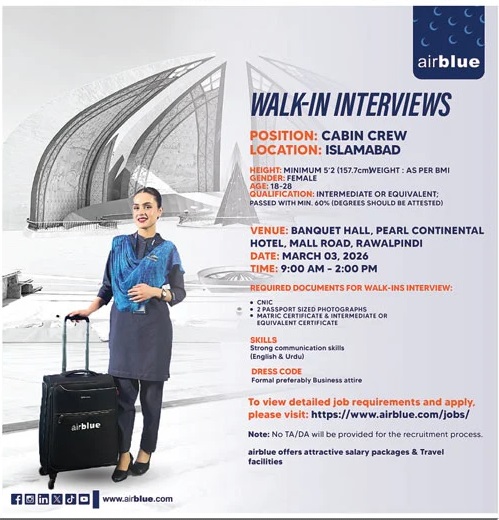 airblue

WALK-IN INTERVIEWS

POSITION: CABIN CREW
LOCATION: ISLAMABAD

HEIGHT: MINIMUM 5'2 (157.7cm)WEIGHT : AS PER BMI
GENDER: FEMALE
AGE: 18-28
QUALIFICATION: INTERMEDIATE OR EQUIVALENT; PASSED WITH MIN. 60% (DEGREES SHOULD BE ATTESTED)

VENUE: BANQUET HALL, PEARL CONTINENTAL HOTEL, MALL ROAD, RAWALPINDI
DATE: MARCH 03, 2026
TIME: 9:00 AM - 2:00 PM

REQUIRED DOCUMENTS FOR WALK-INS INTERVIEW:

• CNIC
• 2 PASSPORT SIZED PHOTOGRAPHS
• MATRIC CERTIFICATE & INTERMEDIATE OR EQUIVALENT CERTIFICATE

SKILLS
Strong communication skills (English & Urdu)

DRESS CODE
Formal preferably Business attire

To view detailed job requirements and apply, please visit: https://www.airblue.com/jobs/

Note: No TA/DA will be provided for the recruitment process.

airblue offers attractive salary packages & Travel facilities

airblue

www.airblue.com